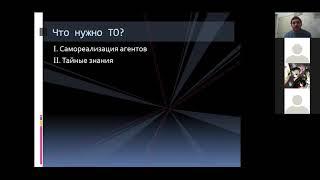 Что нужно ТО?

I. Самореализация агентов
II. Тайные знания